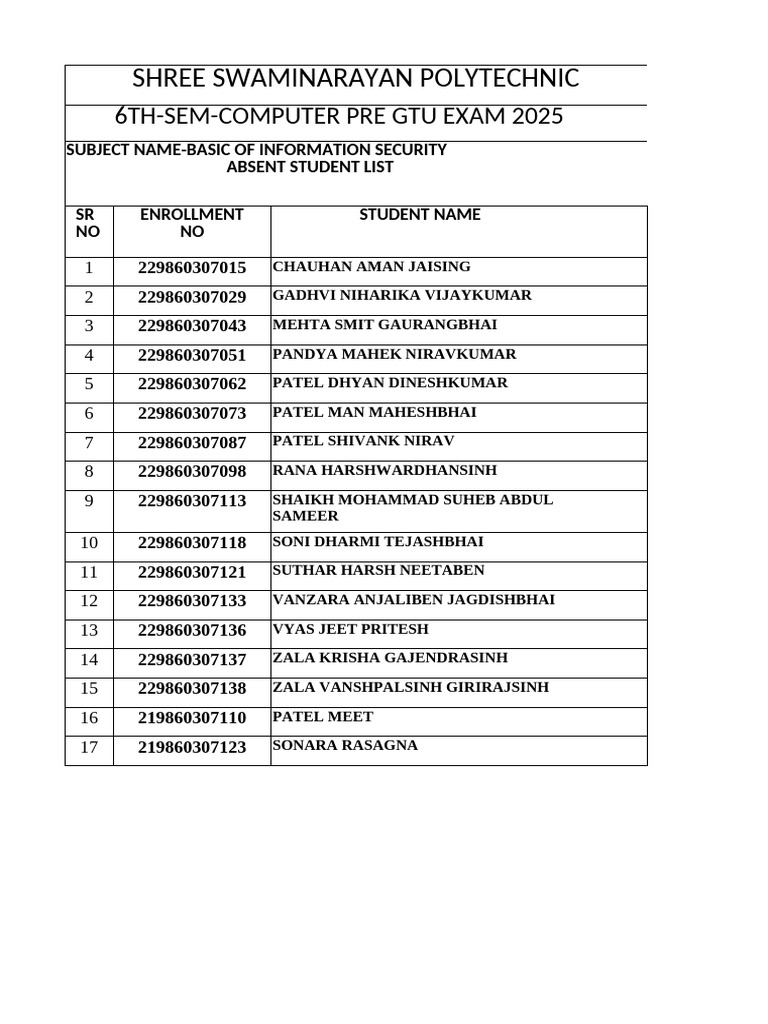 SHREE SWAMINARAYAN POLYTECHNIC

6TH-SEM-COMPUTER PRE GTU EXAM 2025

SUBJECT NAME-BASIC OF INFORMATION SECURITY
ABSENT STUDENT LIST

| SR NO | ENROLLMENT NO | STUDENT NAME |
|---|---|---|
| 1 | 229860307015 | CHAUHAN AMAN JAISING |
| 2 | 229860307029 | GADHVI NIHARIKA VIJAYKUMAR |
| 3 | 229860307043 | MEHTA SMIT GAURANGBHAI |
| 4 | 229860307051 | PANDYA MAHEK NIRAVKUMAR |
| 5 | 229860307062 | PATEL DHYAN DINESHKUMAR |
| 6 | 229860307073 | PATEL MAN MAHESHBHAI |
| 7 | 229860307087 | PATEL SHIVANK NIRAV |
| 8 | 229860307098 | RANA HARSHWARDHANSINH |
| 9 | 229860307113 | SHAIKH MOHAMMAD SUHEB ABDUL SAMEER |
| 10 | 229860307118 | SONI DHARMI TEJASHBHAI |
| 11 | 229860307121 | SUTHAR HARSH NEETABEN |
| 12 | 229860307133 | VANZARA ANJALIBEN JAGDISHBHAI |
| 13 | 229860307136 | VYAS JEET PRITESH |
| 14 | 229860307137 | ZALA KRISHA GAJENDRASINH |
| 15 | 229860307138 | ZALA VANSHPALSINH GIRIRAJSINH |
| 16 | 219860307110 | PATEL MEET |
| 17 | 219860307123 | SONARA RASAGNA |